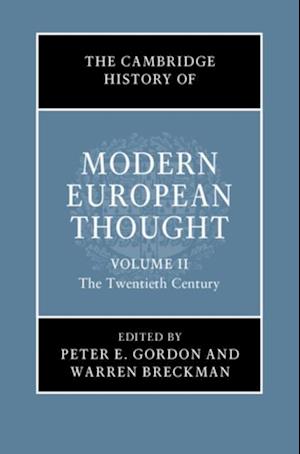 THE CAMBRIDGE HISTORY OF

MODERN EUROPEAN THOUGHT

VOLUME II
The Twentieth Century

EDITED BY
PETER E. GORDON AND
WARREN BRECKMAN